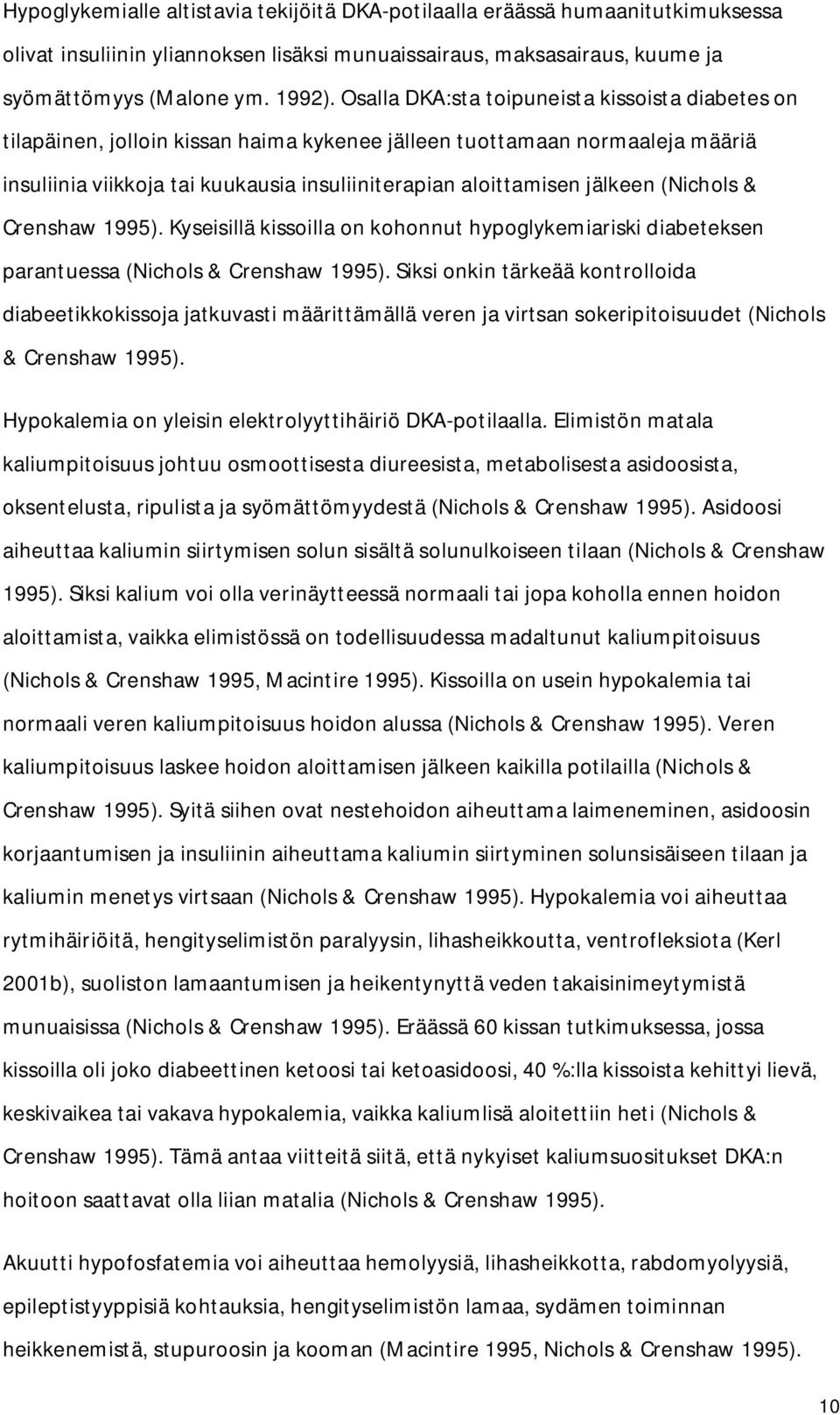 Hypoglykemialle altistavia tekijöitä DKA-potilaalla eräässä humaanitutkimuksessa olivat insuliinin yliannoksen lisäksi munuaissairaus, maksasairaus, kuume ja syömättömyys (Malone ym. 1992). Osalla DKA:sta toipuneista kissoista diabetes on tilapäinen, jolloin kissan haima kykenee jälleen tuottamaan normaaleja määriä insuliinia viikkoja tai kuukausia insuliiniterapian aloittamisen jälkeen (Nichols & Crenshaw 1995). Kyseisillä kissoilla on kohonnut hypoglykemiariski diabeteksen parantuessa (Nichols & Crenshaw 1995). Siksi onkin tärkeää kontrolloida diabeetikkokissoja jatkuvasti määrittämällä veren ja virtsan sokeripitoisuudet (Nichols & Crenshaw 1995).

Hypokalemia on yleisin elektrolyyttihäiriö DKA-potilaalla. Elimistön matala kaliumpitoisuus johtuu osmoottisesta diureesista, metabolisesta asidoosista, oksentelusta, ripulista ja syömättömyydestä (Nichols & Crenshaw 1995). Asidoosi aiheuttaa kaliumin siirtymisen solun sisältä solunulkoiseen tilaan (Nichols & Crenshaw 1995). Siksi kalium voi olla verinäytteessä normaali tai jopa koholla ennen hoidon aloittamista, vaikka elimistössä on todellisuudessa madaltunut kaliumpitoisuus (Nichols & Crenshaw 1995, Macintire 1995). Kissoilla on usein hypokalemia tai normaali veren kaliumpitoisuus hoidon alussa (Nichols & Crenshaw 1995). Veren kaliumpitoisuus laskee hoidon aloittamisen jälkeen kaikilla potilailla (Nichols & Crenshaw 1995). Syitä siihen ovat nestehoidon aiheuttama laimeneminen, asidoosin korjaantumisen ja insuliinin aiheuttama kaliumin siirtyminen solunsisäiseen tilaan ja kaliumin menetys virtsaan (Nichols & Crenshaw 1995). Hypokalemia voi aiheuttaa rytmihäiriöitä, hengityselimistön paralyysin, lihasheikkoutta, ventrofleksiota (Kerl 2001b), suoliston lamaantumisen ja heikentynyttä veden takaisinimeytymistä munuaisissa (Nichols & Crenshaw 1995). Eräässä 60 kissan tutkimuksessa, jossa kissoilla oli joko diabeettinen ketoosi tai ketoasidoosi, 40 %:lla kissoista kehittyi lievä, keskivaikea tai vakava hypokalemia, vaikka kaliumlisä aloitettiin heti (Nichols & Crenshaw 1995). Tämä antaa viitteitä siitä, että nykyiset kaliumsuositukset DKA:n hoitoon saattavat olla liian matalia (Nichols & Crenshaw 1995).

Akuutti hypofosfatemia voi aiheuttaa hemolyysiä, lihasheikkotta, rabdomyolyysiä, epileptistyyppisiä kohtauksia, hengityselimistön lamaa, sydämen toiminnan heikkenemistä, stupuroosin ja kooman (Macintire 1995, Nichols & Crenshaw 1995).

10